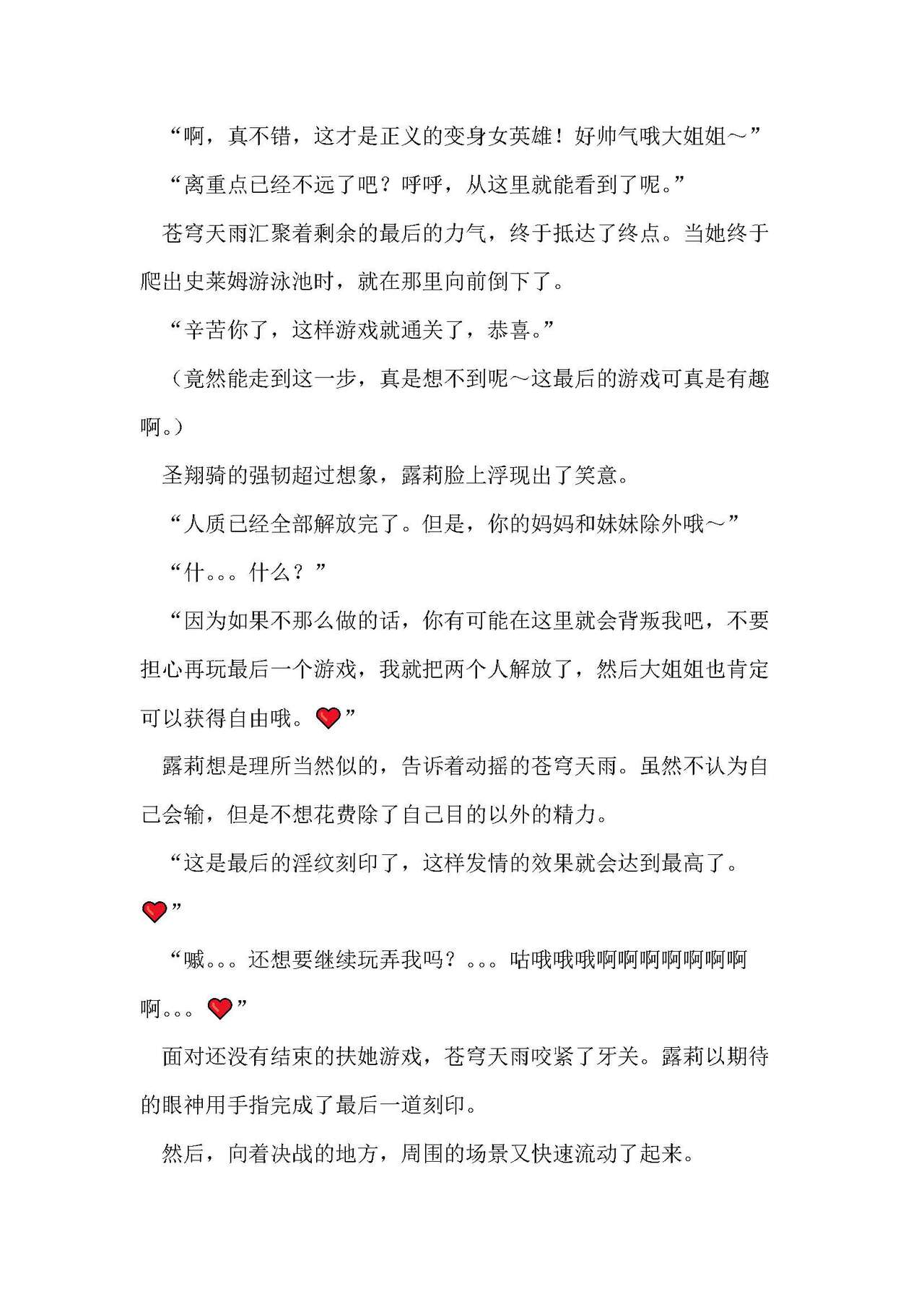 “啊，真不错，这才是正义的变身女英雄！好帅气哦大姐姐～”

“离重点已经不远了吧？呼呼，从这里就能看到了呢。”

苍穹天雨汇聚着剩余的最后的力气，终于抵达了终点。当她终于爬出史莱姆游泳池时，就在那里向前倒下了。

“辛苦你了，这样游戏就通关了，恭喜。”

（竟然能走到这一步，真是想不到呢～这最后的游戏可真是有趣啊。）

圣翔骑的强韧超过想象，露莉脸上浮现出了笑意。

“人质已经全部解放完了。但是，你的妈妈和妹妹除外哦～”

“什。。。什么？”

“因为如果不那么做的话，你有可能在这里就会背叛我吧，不要担心再玩最后一个游戏，我就把两个人解放了，然后大姐姐也肯定可以获得自由哦。❤”

露莉想是理所当然似的，告诉着动摇的苍穹天雨。虽然不认为自己会输，但是不想花费除了自己目的以外的精力。

“这是最后的淫纹刻印了，这样发情的效果就会达到最高了。❤”

“嘁。。。还想要继续玩弄我吗？。。。咕哦哦哦啊啊啊啊啊啊啊啊。。。❤”

面对还没有结束的扶她游戏，苍穹天雨咬紧了牙关。露莉以期待的眼神用手指完成了最后一道刻印。

然后，向着决战的地方，周围的场景又快速流动了起来。